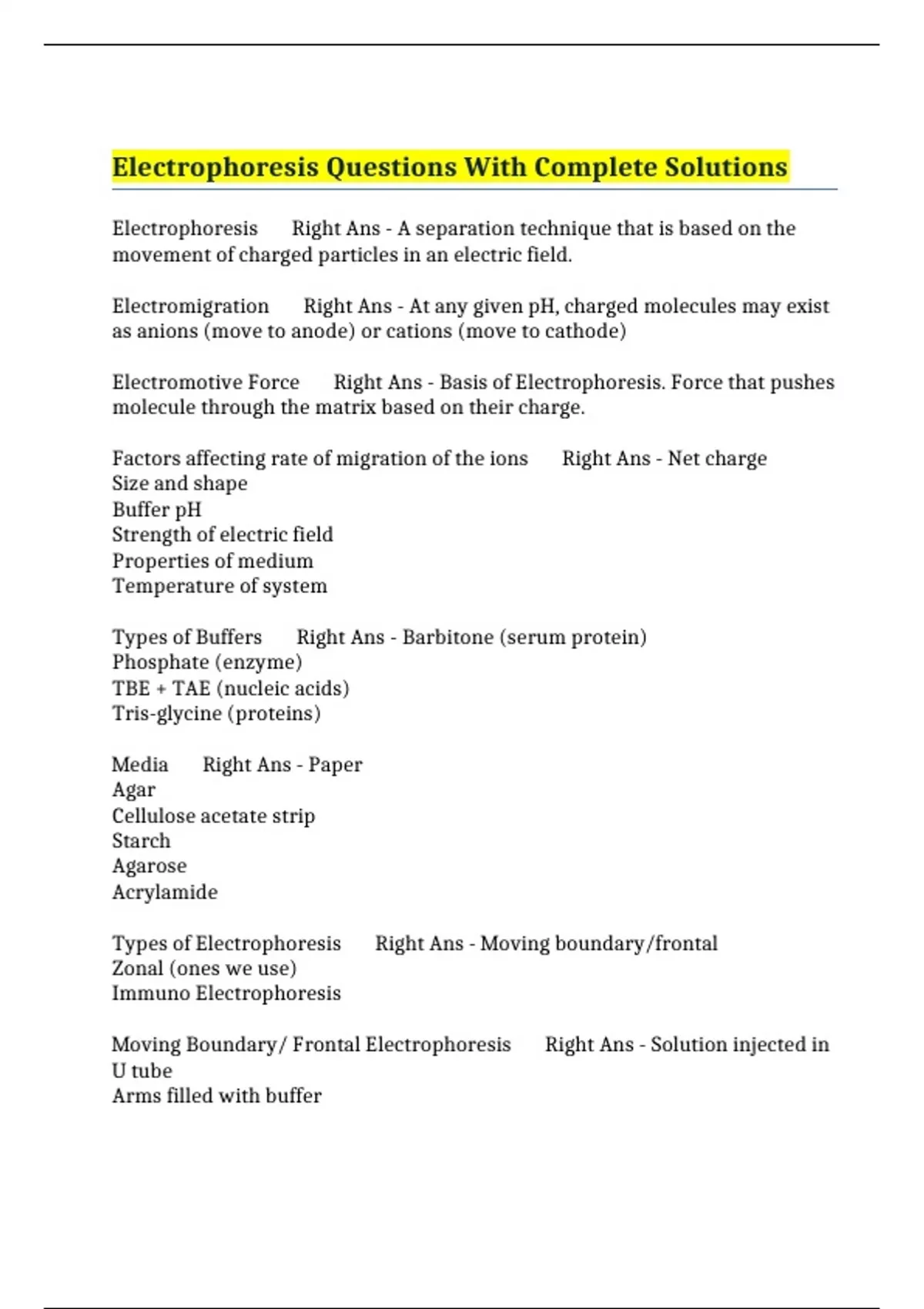 Electrophoresis Questions With Complete Solutions

Electrophoresis Right Ans - A separation technique that is based on the movement of charged particles in an electric field.

Electromigration Right Ans - At any given pH, charged molecules may exist as anions (move to anode) or cations (move to cathode)

Electromotive Force Right Ans - Basis of Electrophoresis. Force that pushes molecule through the matrix based on their charge.

Factors affecting rate of migration of the ions Right Ans - Net charge
Size and shape
Buffer pH
Strength of electric field
Properties of medium
Temperature of system

Types of Buffers Right Ans - Barbitone (serum protein)
Phosphate (enzyme)
TBE + TAE (nucleic acids)
Tris-glycine (proteins)

Media Right Ans - Paper
Agar
Cellulose acetate strip
Starch
Agarose
Acrylamide

Types of Electrophoresis Right Ans - Moving boundary/frontal
Zonal (ones we use)
Immuno Electrophoresis

Moving Boundary/ Frontal Electrophoresis Right Ans - Solution injected in U tube
Arms filled with buffer